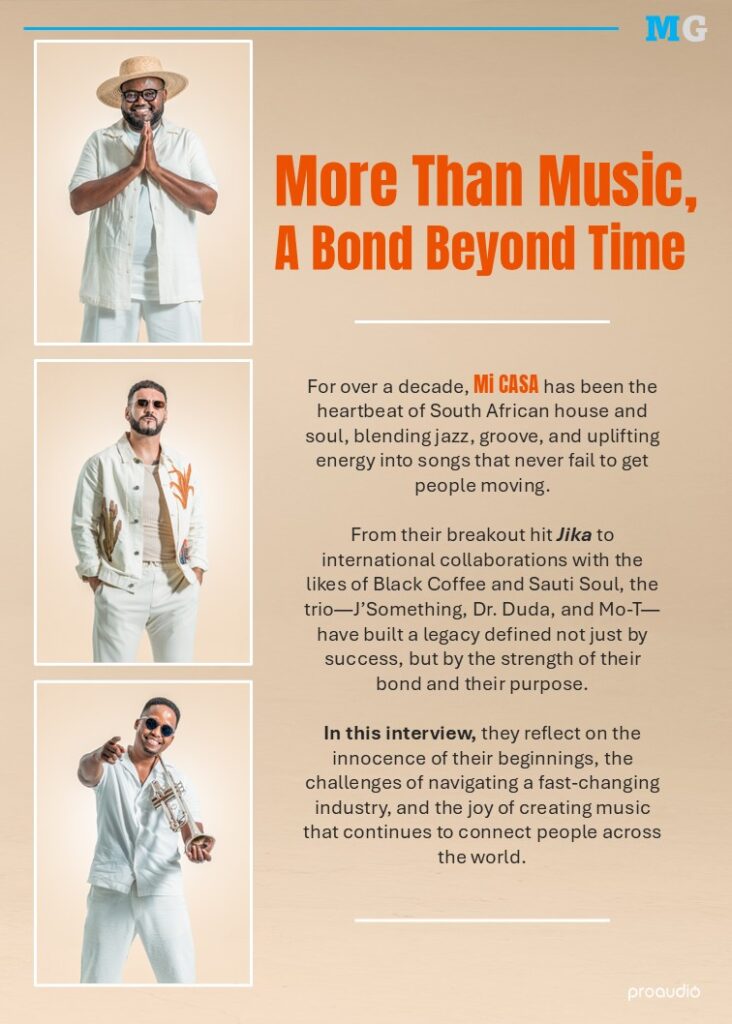 MG

More Than Music, A Bond Beyond Time

For over a decade, Mi CASA has been the heartbeat of South African house and soul, blending jazz, groove, and uplifting energy into songs that never fail to get people moving.

From their breakout hit Jika to international collaborations with the likes of Black Coffee and Sauti Soul, the trio—J'Something, Dr. Duda, and Mo-T—have built a legacy defined not just by success, but by the strength of their bond and their purpose.

In this interview, they reflect on the innocence of their beginnings, the challenges of navigating a fast-changing industry, and the joy of creating music that continues to connect people across the world.

proaudio